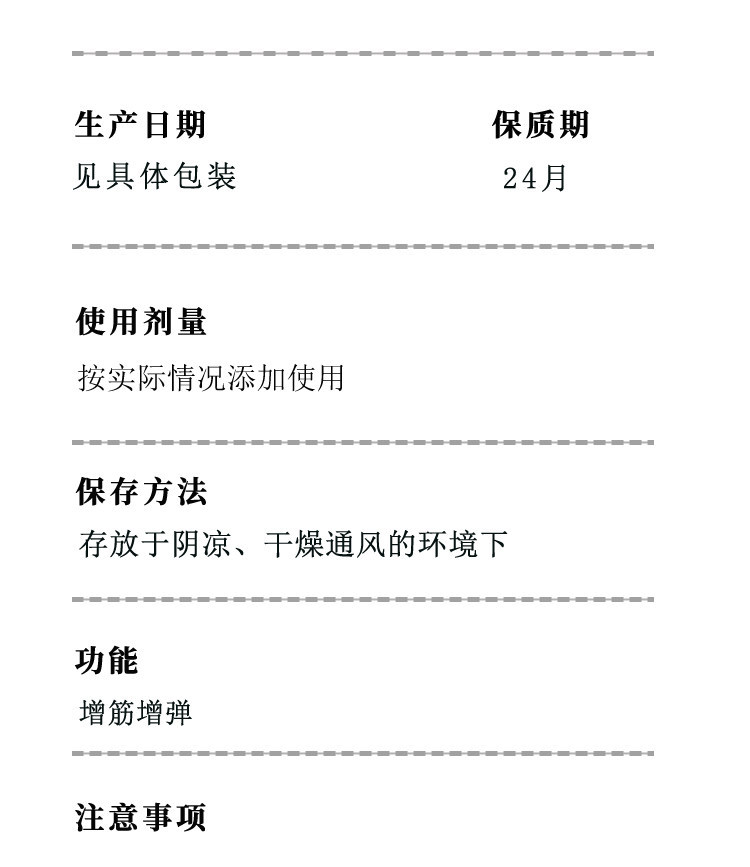 生产日期
见具体包装

保质期
24月

使用剂量
按实际情况添加使用

保存方法
存放于阴凉、干燥通风的环境下

功能
增筋增弹

注意事项